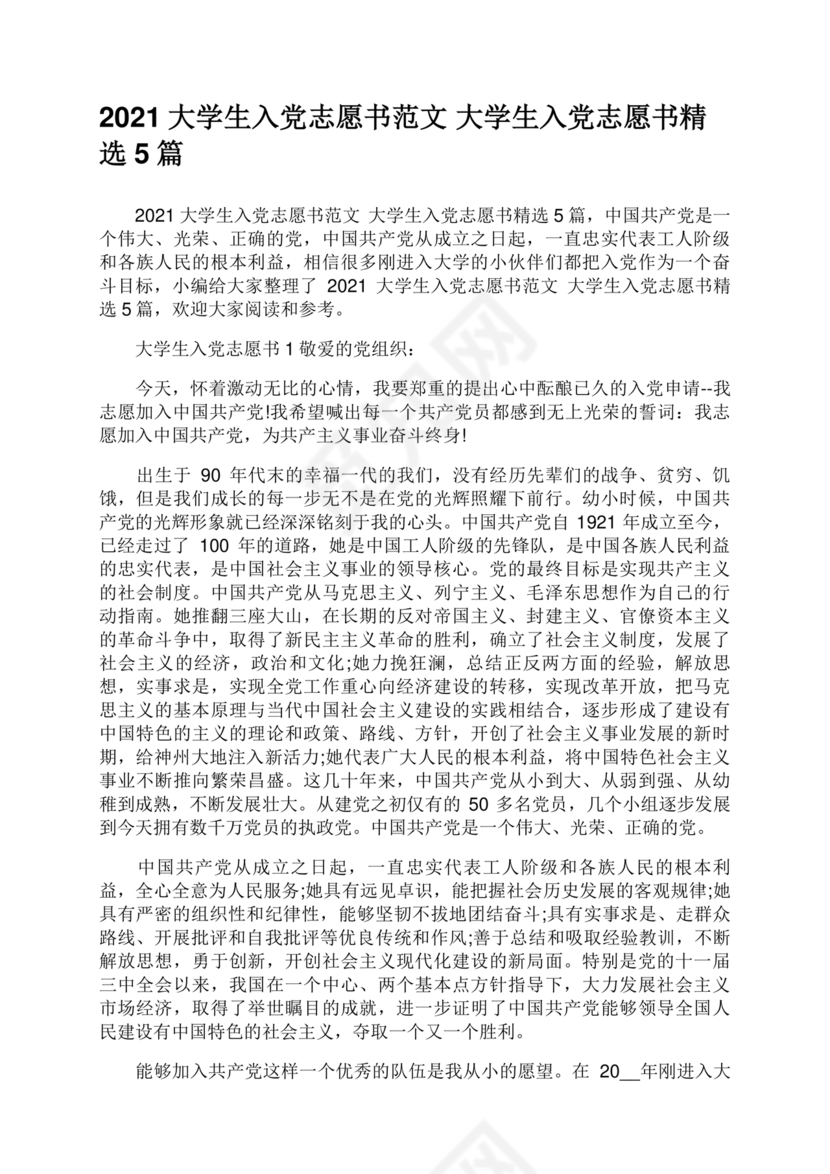 2021 大学生入党志愿书范文 大学生入党志愿书精选 5 篇

2021 大学生入党志愿书范文 大学生入党志愿书精选 5 篇，中国共产党是一个伟大、光荣、正确的党，中国共产党从成立之日起，一直忠实代表工人阶级和各族人民的根本利益，相信很多刚进入大学的小伙伴们都把入党作为一个奋斗目标，小编给大家整理了 2021 大学生入党志愿书范文 大学生入党志愿书精选 5 篇，欢迎大家阅读和参考。

大学生入党志愿书 1 敬爱的党组织：

今天，怀着激动无比的心情，我要郑重的提出心中酝酿已久的入党申请--我志愿加入中国共产党!我希望喊出每一个共产党员都感到无上光荣的誓词：我志愿加入中国共产党，为共产主义事业奋斗终身!

出生于 90 年代末的幸福一代的我们，没有经历先辈们的战争、贫穷、饥饿，但是我们成长的每一步无不是在党的光辉照耀下前行。幼小时候，中国共产党的光辉形象就已经深深铭刻于我的心头。中国共产党自 1921 年成立至今，已经走过了 100 年的道路，她是中国工人阶级的先锋队，是中国各族人民利益的忠实代表，是中国社会主义事业的领导核心。党的最终目标是实现共产主义的社会制度。中国共产党从马克思主义、列宁主义、毛泽东思想作为自己的行动指南。她推翻三座大山，在长期的反对帝国主义、封建主义、官僚资本主义的革命斗争中，取得了新民主主义革命的胜利，确立了社会主义制度，发展了社会主义的经济，政治和文化;她力挽狂澜，总结正反两方面的经验，解放思想，实事求是，实现全党工作重心向经济建设的转移，实现改革开放，把马克思主义的基本原理与当代中国社会主义建设的实践相结合，逐步形成了建设有中国特色的主义的理论和政策、路线、方针，开创了社会主义事业发展的新时期，给神州大地注入新活力;她代表广大人民的根本利益，将中国特色社会主义事业不断推向繁荣昌盛。这几十年来，中国共产党从小到大、从弱到强、从幼稚到成熟，不断发展壮大。从建党之初仅有的 50 多名党员，几个小组逐步发展到今天拥有数千万党员的执政党。中国共产党是一个伟大、光荣、正确的党。

中国共产党从成立之日起，一直忠实代表工人阶级和各族人民的根本利益，全心全意为人民服务;她具有远见卓识，能把握社会历史发展的客观规律;她具有严密的组织性和纪律性，能够坚韧不拔地团结奋斗;具有实事求是、走群众路线、开展批评和自我批评等优良传统和作风;善于总结和吸取经验教训，不断解放思想，勇于创新，开创社会主义现代化建设的新局面。特别是党的十一届三中全会以来，我国在一个中心、两个基本点方针指导下，大力发展社会主义市场经济，取得了举世瞩目的成就，进一步证明了中国共产党能够领导全国人民建设有中国特色的社会主义，夺取一个又一个胜利。

能够加入共产党这样一个优秀的队伍是我从小的愿望。在 20__年刚进入大